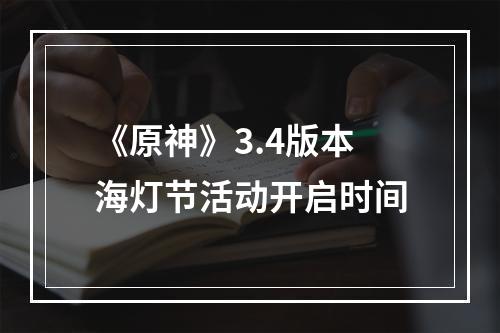 《原神》3.4版本
海灯节活动开启时间